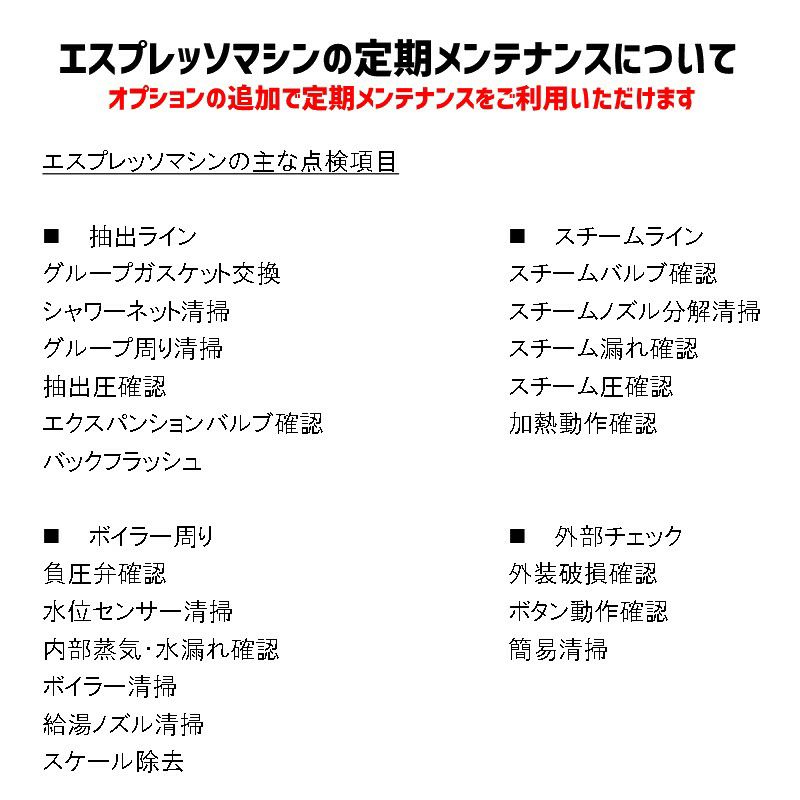 エスプレッソマシンの定期メンテナンスについて
オプションの追加で定期メンテナンスをご利用いただけます

エスプレッソマシンの主な点検項目

■　抽出ライン
グループガスケット交換
シャワーネット清掃
グループ周り清掃
抽出圧確認
エクスパンションバルブ確認
バックフラッシュ

■　ボイラー周り
負圧弁確認
水位センサー清掃
内部蒸気･水漏れ確認
ボイラー清掃
給湯ノズル清掃
スケール除去

■　スチームライン
スチームバルブ確認
スチームノズル分解清掃
スチーム漏れ確認
スチーム圧確認
加熱動作確認

■　外部チェック
外装破損確認
ボタン動作確認
簡易清掃